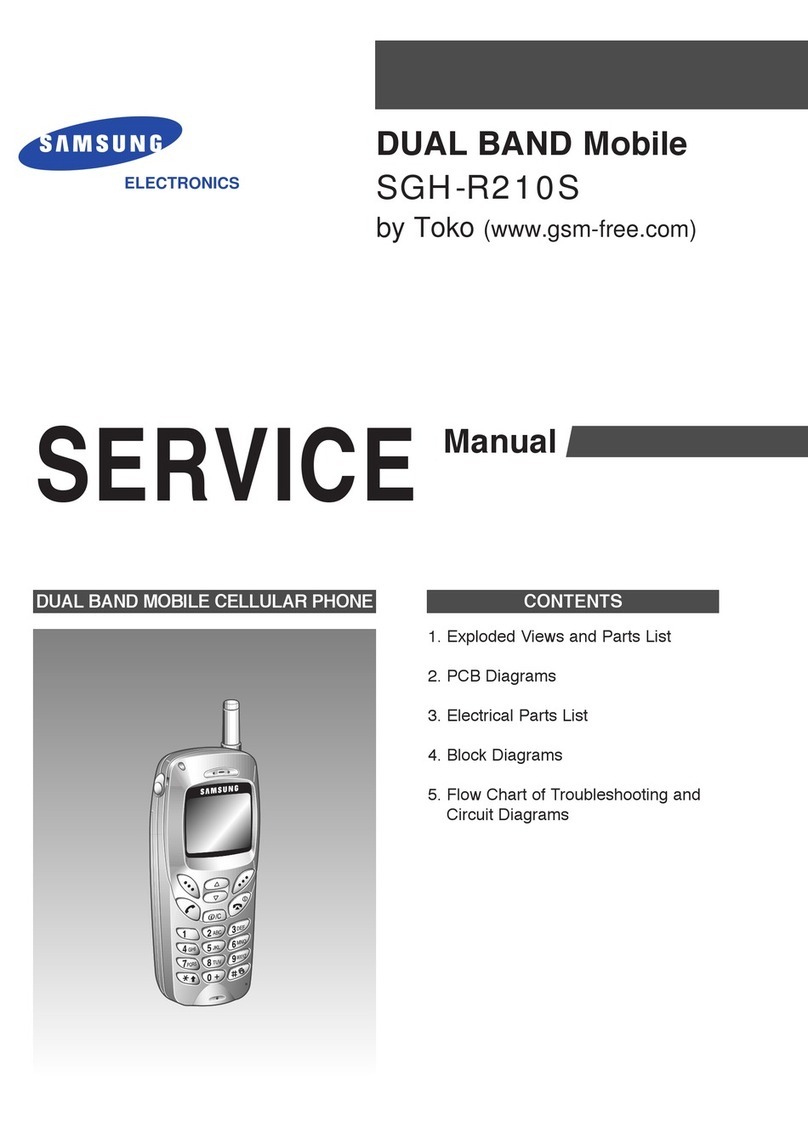 SAMSUNG
ELECTRONICS

DUAL BAND Mobile
SGH-R210S
by Toko (www.gsm-free.com)

SERVICE Manual

DUAL BAND MOBILE CELLULAR PHONE

SAMSUNG

CONTENTS

1. Exploded Views and Parts List

2. PCB Diagrams

3. Electrical Parts List

4. Block Diagrams

5. Flow Chart of Troubleshooting and Circuit Diagrams